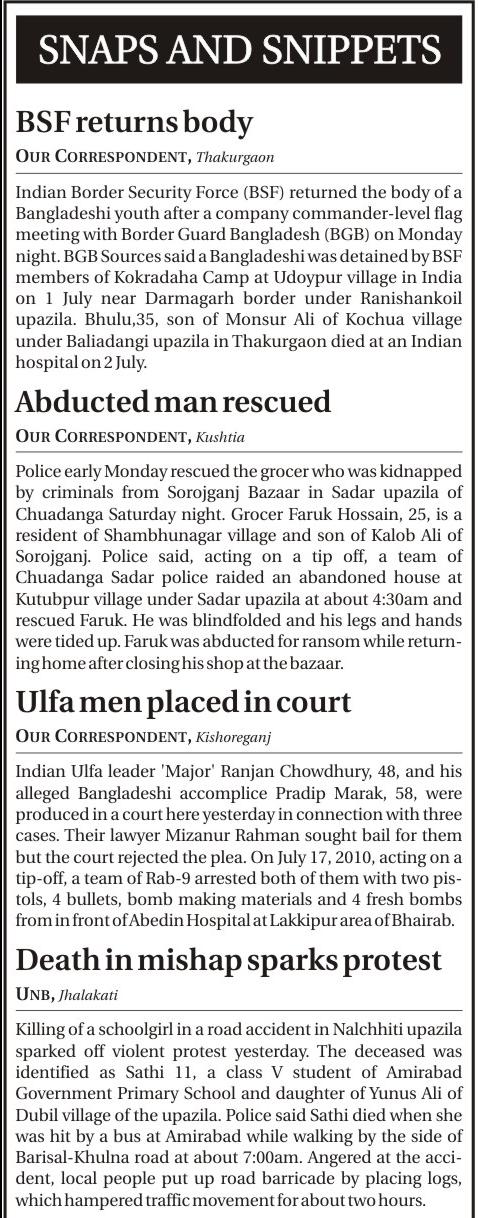 SNAPS AND SNIPPETS

BSF returns body

OUR CORRESPONDENT, Thakurgaon

Indian Border Security Force (BSF) returned the body of a Bangladeshi youth after a company commander-level flag meeting with Border Guard Bangladesh (BGB) on Monday night. BGB Sources said a Bangladeshi was detained by BSF members of Kokradaha Camp at Udoypur village in India on 1 July near Darmagarh border under Ranishankoil upazila. Bhulu,35, son of Monsur Ali of Kochua village under Baliadangi upazila in Thakurgaon died at an Indian hospital on 2 July.

Abducted man rescued

OUR CORRESPONDENT, Kushtia

Police early Monday rescued the grocer who was kidnapped by criminals from Sorojganj Bazaar in Sadar upazila of Chuadanga Saturday night. Grocer Faruk Hossain, 25, is a resident of Shambhunagar village and son of Kalob Ali of Sorojganj. Police said, acting on a tip off, a team of Chuadanga Sadar police raided an abandoned house at Kutubpur village under Sadar upazila at about 4:30am and rescued Faruk. He was blindfolded and his legs and hands were tided up. Faruk was abducted for ransom while returning home after closing his shop at the bazaar.

Ulfa men placed in court

OUR CORRESPONDENT, Kishoreganj

Indian Ulfa leader 'Major' Ranjan Chowdhury, 48, and his alleged Bangladeshi accomplice Pradip Marak, 58, were produced in a court here yesterday in connection with three cases. Their lawyer Mizanur Rahman sought bail for them but the court rejected the plea. On July 17, 2010, acting on a tip-off, a team of Rab-9 arrested both of them with two pistols, 4 bullets, bomb making materials and 4 fresh bombs from in front of Abedin Hospital at Lakkipur area of Bhairab.

Death in mishap sparks protest

UNB, Jhalakati

Killing of a schoolgirl in a road accident in Nalchhiti upazila sparked off violent protest yesterday. The deceased was identified as Sathi 11, a class V student of Amirabad Government Primary School and daughter of Yunus Ali of Dubil village of the upazila. Police said Sathi died when she was hit by a bus at Amirabad while walking by the side of Barisal-Khulna road at about 7:00am. Angered at the accident, local people put up road barricade by placing logs, which hampered traffic movement for about two hours.